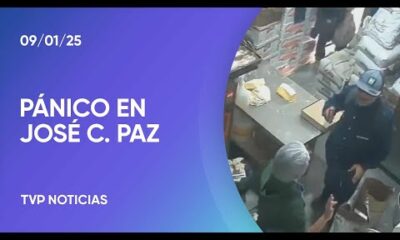 09/01/25

PÁNICO EN JOSÉ C. PAZ

TVP NOTICIAS